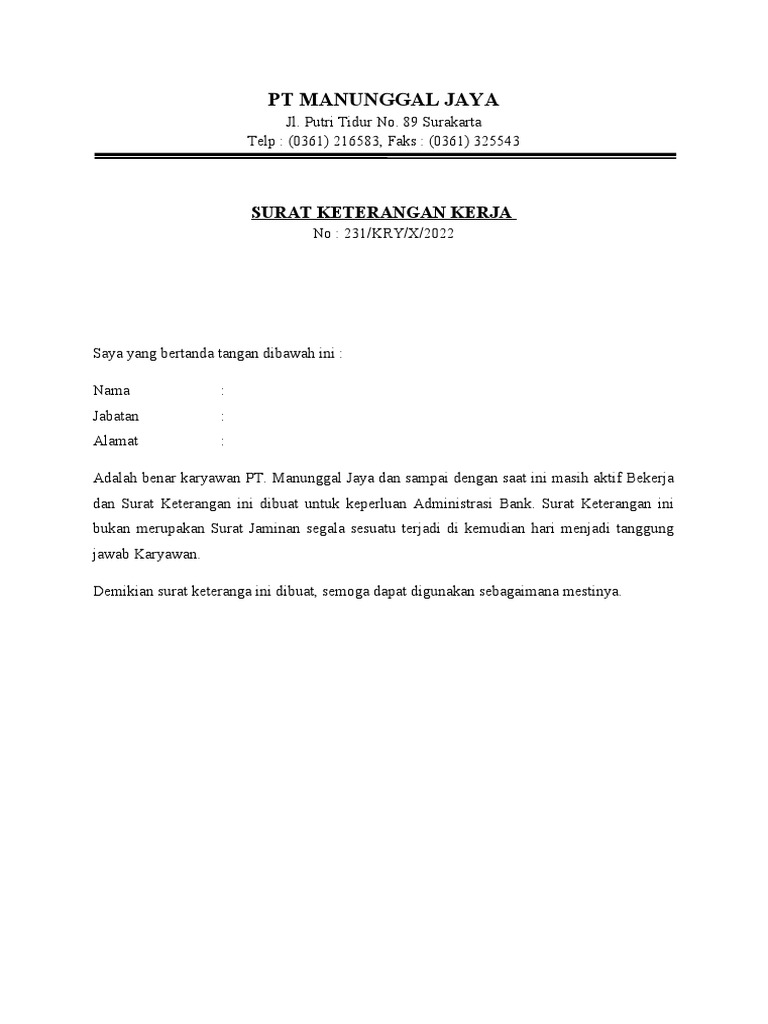 PT MANUNGGAL JAYA
Jl. Putri Tidur No. 89 Surakarta
Telp : (0361) 216583, Faks : (0361) 325543

SURAT KETERANGAN KERJA
No : 231/KRY/X/2022

Saya yang bertanda tangan dibawah ini :

Nama :
Jabatan :
Alamat :

Adalah benar karyawan PT. Manunggal Jaya dan sampai dengan saat ini masih aktif Bekerja dan Surat Keterangan ini dibuat untuk keperluan Administrasi Bank. Surat Keterangan ini bukan merupakan Surat Jaminan segala sesuatu terjadi di kemudian hari menjadi tanggung jawab Karyawan.

Demikian surat keteranga ini dibuat, semoga dapat digunakan sebagaimana mestinya.